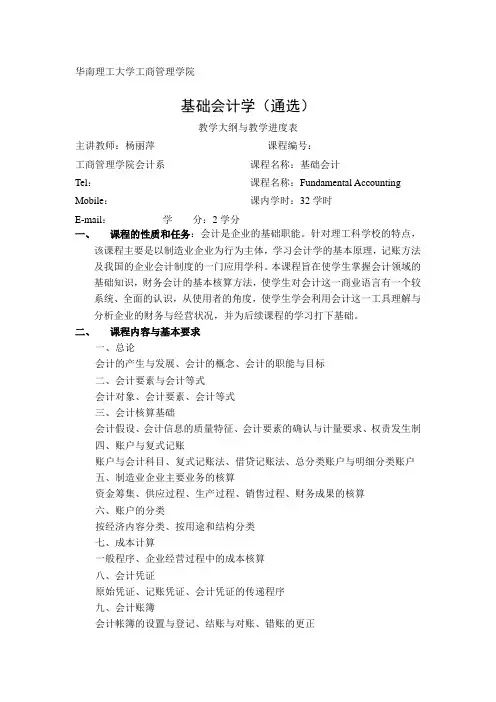 华南理工大学工商管理学院

基础会计学（通选）

教学大纲与教学进度表

主讲教师：杨丽萍　　　　　　　　课程编号：

工商管理学院会计系　　　　　　　课程名称：基础会计

Tel：　　　　　　　　　　　　　课程名称：Fundamental Accounting

Mobile：　　　　　　　　　　　课内学时：32 学时

E-mail：　　　　　学　　分：2 学分

一、　课程的性质和任务：会计是企业的基础职能。针对理工科学校的特点，该课程主要是以制造业企业为行为主体，学习会计学的基本原理，记账方法及我国的企业会计制度的一门应用学科。本课程旨在使学生掌握会计领域的基础知识，财务会计的基本核算方法，使学生对会计这一商业语言有一个较系统、全面的认识，从使用者的角度，使学生学会利用会计这一工具理解与分析企业的财务与经营状况，并为后续课程的学习打下基础。

二、　课程内容与基本要求

一、总论

会计的产生与发展、会计的概念、会计的职能与目标

二、会计要素与会计等式

会计对象、会计要素、会计等式

三、会计核算基础

会计假设、会计信息的质量特征、会计要素的确认与计量要求、权责发生制

四、账户与复式记账

账户与会计科目、复式记账法、借贷记账法、总分类账户与明细分类账户

五、制造业企业主要业务的核算

资金筹集、供应过程、生产过程、销售过程、财务成果的核算

六、账户的分类

按经济内容分类、按用途和结构分类

七、成本计算

一般程序、企业经营过程中的成本核算

八、会计凭证

原始凭证、记账凭证、会计凭证的传递程序

九、会计账簿

会计帐簿的设置与登记、结账与对账、错账的更正